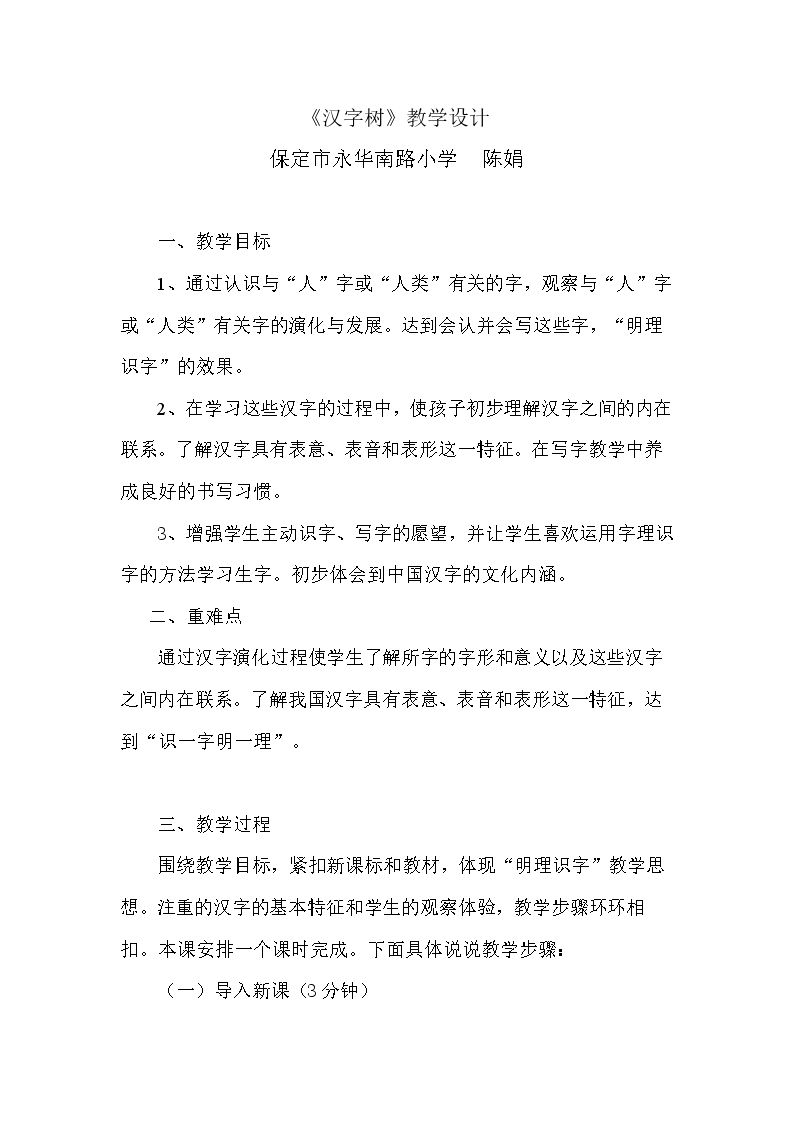 《汉字树》教学设计

保定市永华南路小学 陈娟

一、教学目标

1、通过认识与“人”字或“人类”有关的字，观察与“人”字或“人类”有关字的演化与发展。达到会认并会写这些字，“明理识字”的效果。

2、在学习这些汉字的过程中，使孩子初步理解汉字之间的内在联系。了解汉字具有表意、表音和表形这一特征。在写字教学中养成良好的书写习惯。

3、增强学生主动识字、写字的愿望，并让学生喜欢运用字理识字的方法学习生字。初步体会到中国汉字的文化内涵。

二、重难点

通过汉字演化过程使学生了解所字的字形和意义以及这些汉字之间内在联系。了解我国汉字具有表意、表音和表形这一特征，达到“识一字明一理”。

三、教学过程

围绕教学目标，紧扣新课标和教材，体现“明理识字”教学思想。注重的汉字的基本特征和学生的观察体验，教学步骤环环相扣。本课安排一个课时完成。下面具体说说教学步骤：

（一）导入新课（3分钟）